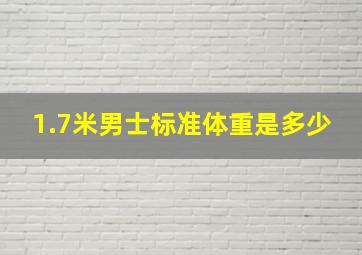 1.7米男士标准体重是多少